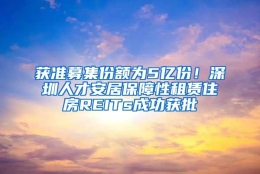 获准募集份额为5亿份！深圳人才安居保障性租赁住房REITs成功获批